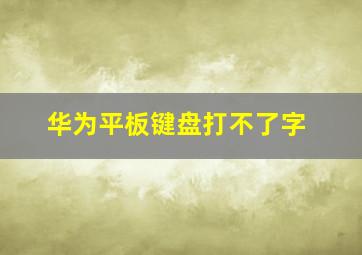 华为平板键盘打不了字